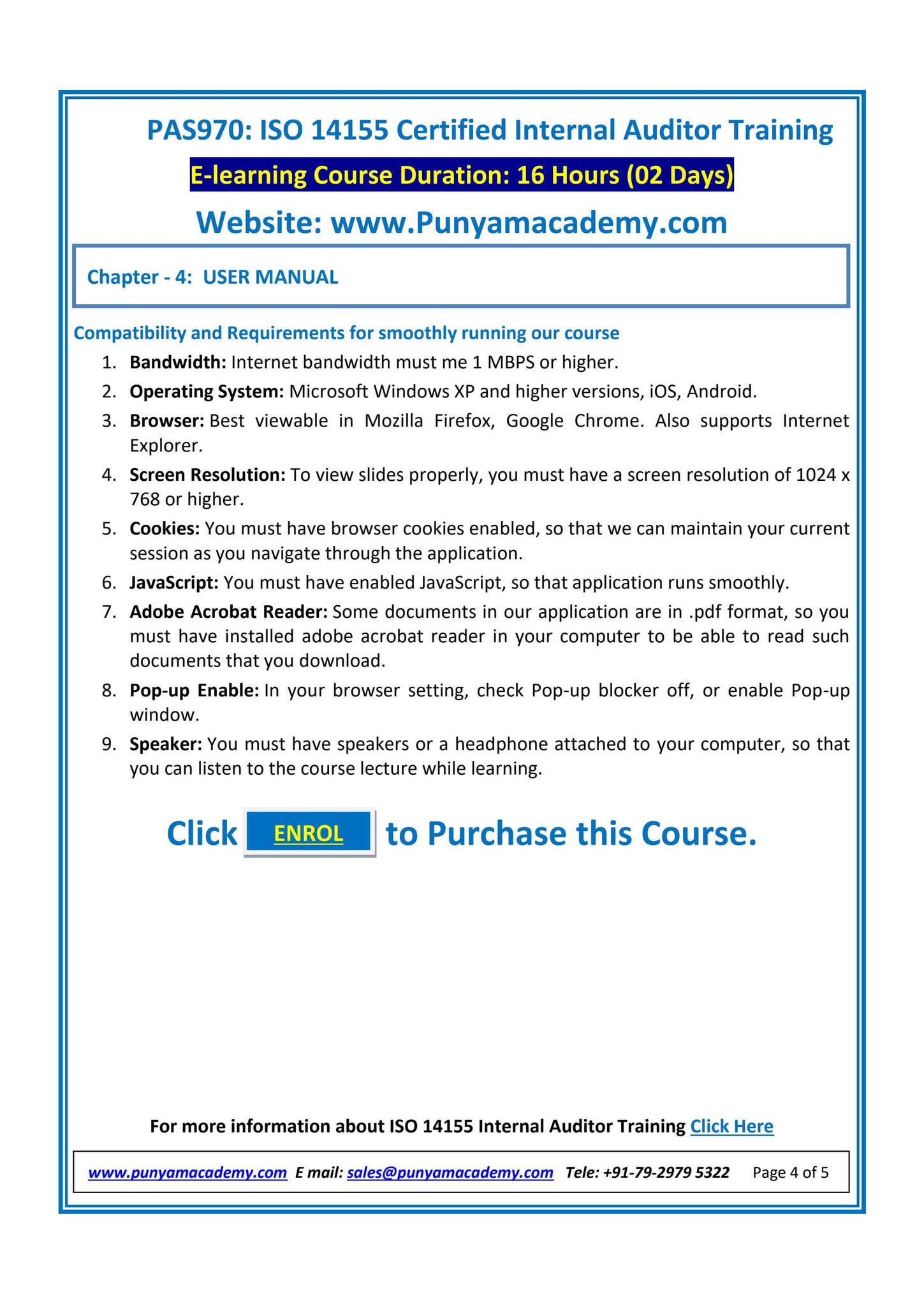 PAS970: ISO 14155 Certified Internal Auditor Training

E-learning Course Duration: 16 Hours (02 Days)

Website: www.Punyamacademy.com

Chapter - 4: USER MANUAL

Compatibility and Requirements for smoothly running our course

1. Bandwidth: Internet bandwidth must me 1 MBPS or higher.
2. Operating System: Microsoft Windows XP and higher versions, iOS, Android.
3. Browser: Best viewable in Mozilla Firefox, Google Chrome. Also supports Internet Explorer.
4. Screen Resolution: To view slides properly, you must have a screen resolution of 1024 x 768 or higher.
5. Cookies: You must have browser cookies enabled, so that we can maintain your current session as you navigate through the application.
6. JavaScript: You must have enabled JavaScript, so that application runs smoothly.
7. Adobe Acrobat Reader: Some documents in our application are in .pdf format, so you must have installed adobe acrobat reader in your computer to be able to read such documents that you download.
8. Pop-up Enable: In your browser setting, check Pop-up blocker off, or enable Pop-up window.
9. Speaker: You must have speakers or a headphone attached to your computer, so that you can listen to the course lecture while learning.

Click ENROL to Purchase this Course.

For more information about ISO 14155 Internal Auditor Training Click Here

www.punyamacademy.com E mail: sales@punyamacademy.com Tele: +91-79-2979 5322 Page 4 of 5